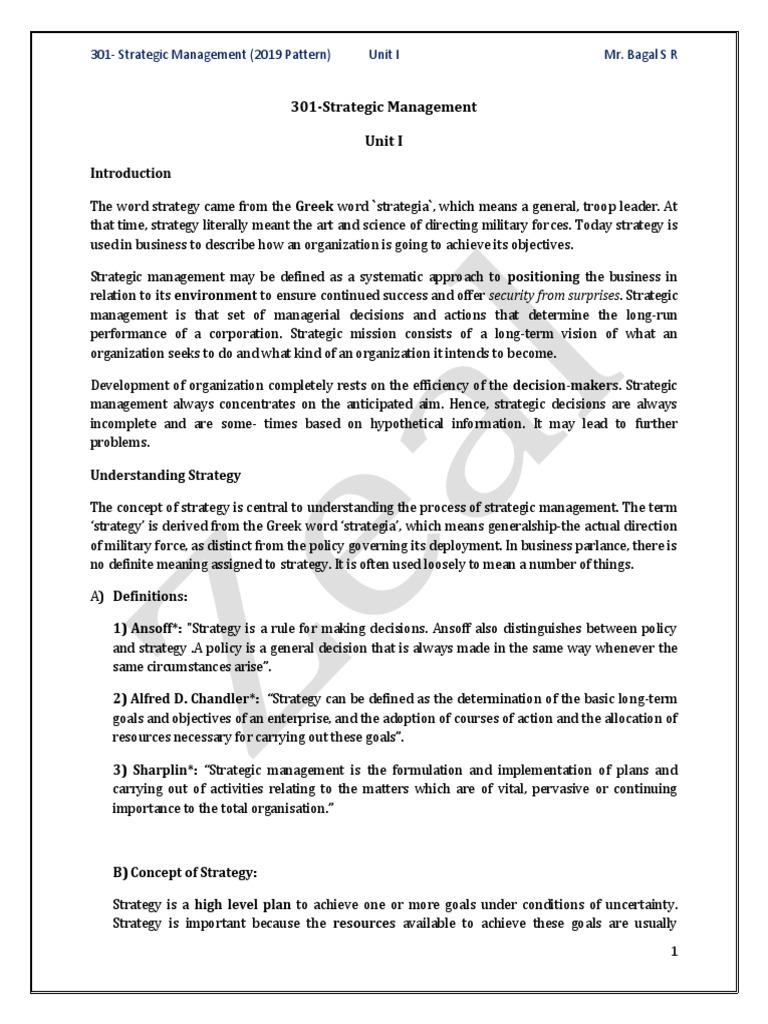 301- Strategic Management (2019 Pattern) Unit I Mr. Bagal S R

301-Strategic Management

Unit I

Introduction

The word strategy came from the Greek word `strategia`, which means a general, troop leader. At that time, strategy literally meant the art and science of directing military forces. Today strategy is used in business to describe how an organization is going to achieve its objectives.

Strategic management may be defined as a systematic approach to positioning the business in relation to its environment to ensure continued success and offer security from surprises. Strategic management is that set of managerial decisions and actions that determine the long-run performance of a corporation. Strategic mission consists of a long-term vision of what an organization seeks to do and what kind of an organization it intends to become.

Development of organization completely rests on the efficiency of the decision-makers. Strategic management always concentrates on the anticipated aim. Hence, strategic decisions are always incomplete and are some- times based on hypothetical information. It may lead to further problems.

Understanding Strategy

The concept of strategy is central to understanding the process of strategic management. The term 'strategy' is derived from the Greek word 'strategia', which means generalship-the actual direction of military force, as distinct from the policy governing its deployment. In business parlance, there is no definite meaning assigned to strategy. It is often used loosely to mean a number of things.

A) Definitions:

1) Ansoff*: "Strategy is a rule for making decisions. Ansoff also distinguishes between policy and strategy .A policy is a general decision that is always made in the same way whenever the same circumstances arise".

2) Alfred D. Chandler*: "Strategy can be defined as the determination of the basic long-term goals and objectives of an enterprise, and the adoption of courses of action and the allocation of resources necessary for carrying out these goals".

3) Sharplin*: "Strategic management is the formulation and implementation of plans and carrying out of activities relating to the matters which are of vital, pervasive or continuing importance to the total organisation."

B) Concept of Strategy:

Strategy is a high level plan to achieve one or more goals under conditions of uncertainty. Strategy is important because the resources available to achieve these goals are usually

1

Zeal